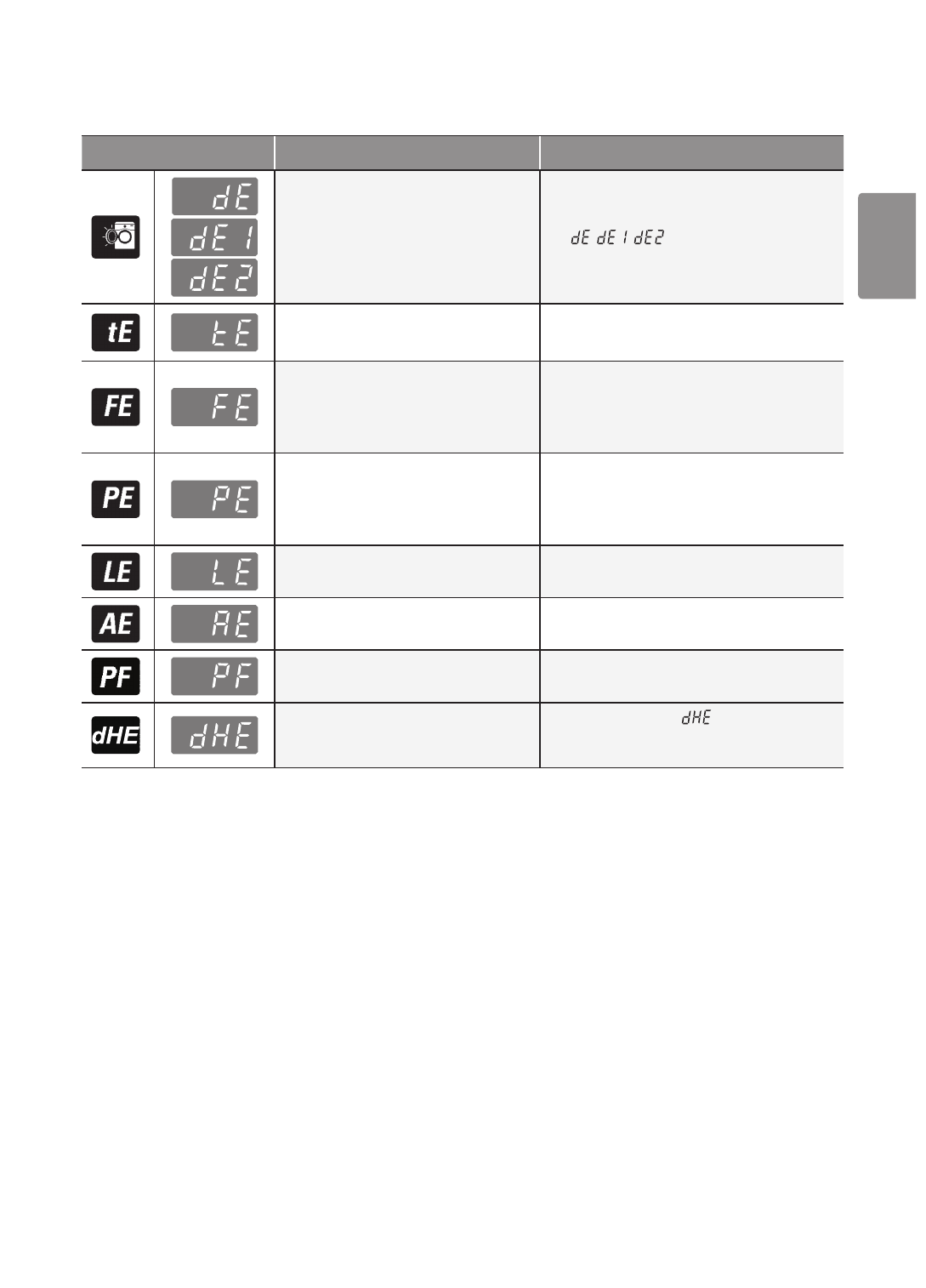 | | | | |
|---|---|---|---|
| | dE dE1 dE2 | | dE dE1 dE2 |
| tE | tE | | |
| FE | FE | | |
| PE | PE | | |
| LE | LE | | |
| AE | AE | | |
| PF | PF | | |
| dHE | dHE | | dHE |